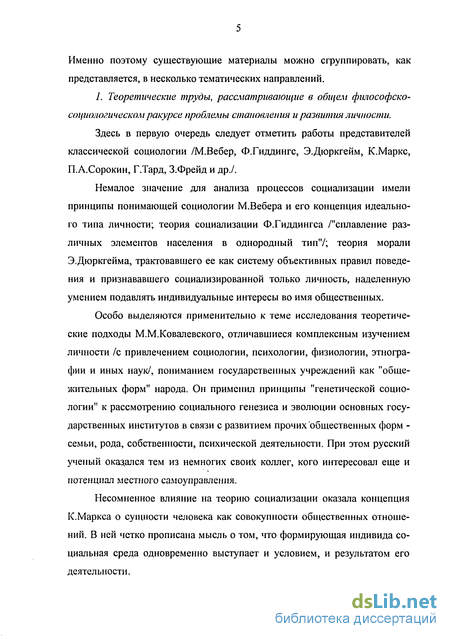 5

Именно поэтому существующие материалы можно сгруппировать, как представляется, в несколько тематических направлений.

1. Теоретические труды, рассматривающие в общем философско-социологическом ракурсе проблемы становления и развития личности.

Здесь в первую очередь следует отметить работы представителей классической социологии /М.Вебер, Ф.Гиддингс, Э.Дюркгейм, К.Маркс, П.А.Сорокин, Г.Тард, З.Фрейд и др./.

Немалое значение для анализа процессов социализации имели принципы понимающей социологии М.Вебера и его концепция идеального типа личности; теория социализации Ф.Гиддингса /"сплавление различных элементов населения в однородный тип"/; теория морали Э.Дюркгейма, трактовавшего ее как систему объективных правил поведения и признававшего социализированной только личность, наделенную умением подавлять индивидуальные интересы во имя общественных.

Особо выделяются применительно к теме исследования теоретические подходы М.М.Ковалевского, отличавшиеся комплексным изучением личности /с привлечением социологии, психологии, физиологии, этнографии и иных наук/, пониманием государственных учреждений как "общежительных форм" народа. Он применил принципы "генетической социологии" к рассмотрению социального генезиса и эволюции основных государственных институтов в связи с развитием прочих общественных форм - семьи, рода, собственности, психической деятельности. При этом русский ученый оказался тем из немногих своих коллег, кого интересовал еще и потенциал местного самоуправления.

Несомненное влияние на теорию социализации оказала концепция К.Маркса о сущности человека как совокупности общественных отношений. В ней четко прописана мысль о том, что формирующая индивида социальная среда одновременно выступает и условием, и результатом его деятельности.

dsLib.net
библиотека диссертаций